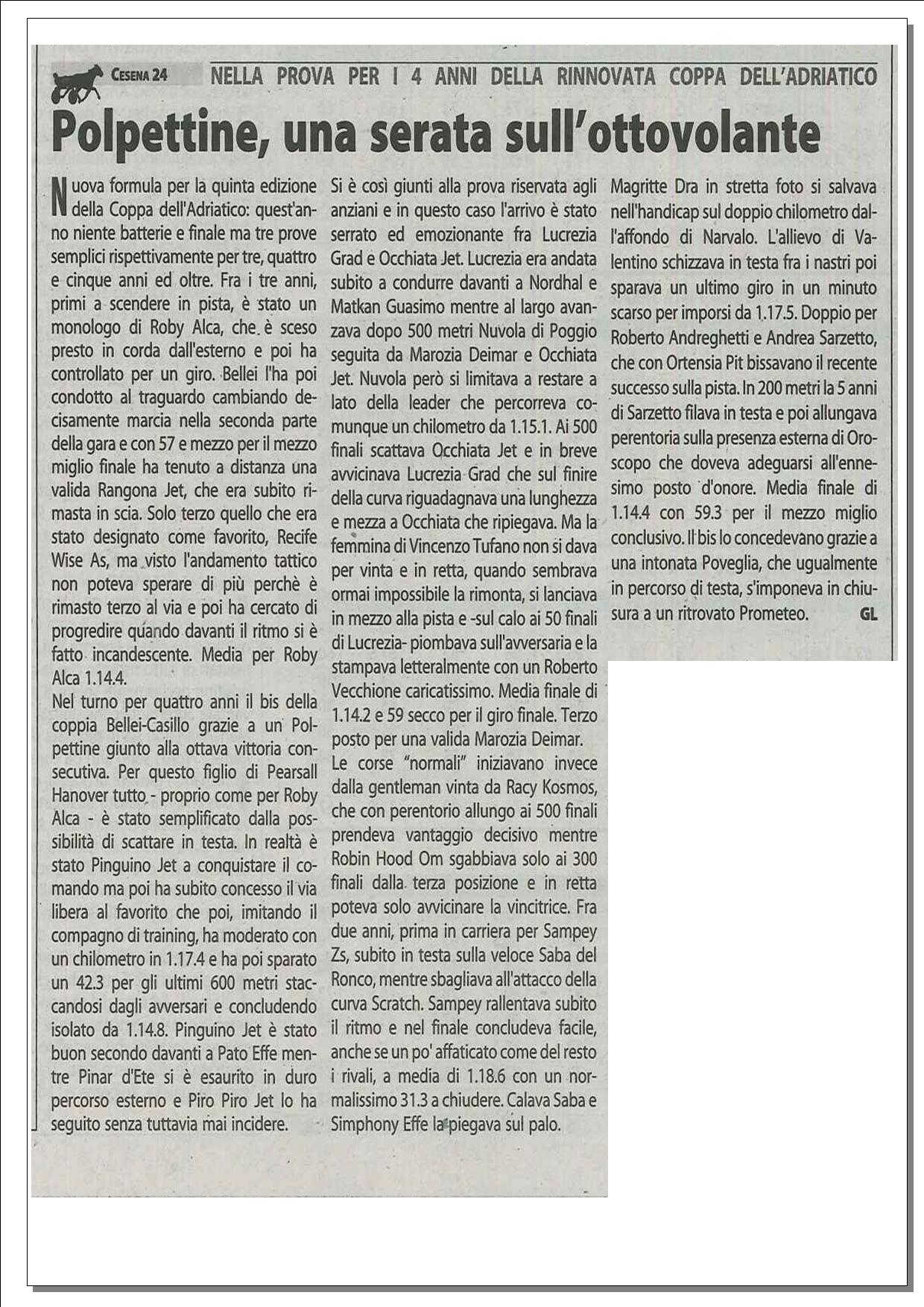 CESENA 24 NELLA PROVA PER I 4 ANNI DELLA RINNOVATA COPPA DELL'ADRIATICO

Polpettine, una serata sull'ottovolante

Nuova formula per la quinta edizione della Coppa dell'Adriatico: quest'anno niente batterie e finale ma tre prove semplici rispettivamente per tre, quattro e cinque anni ed oltre. Fra i tre anni, primi a scendere in pista, è stato un monologo di Roby Alca, che è sceso presto in corda dall'esterno e poi ha controllato per un giro. Bellei l'ha poi condotto al traguardo cambiando decisamente marcia nella seconda parte della gara e con 57 e mezzo per il mezzo miglio finale ha tenuto a distanza una valida Rangona Jet, che era subito rimasta in scia. Solo terzo quello che era stato designato come favorito, Recife Wise As, ma visto l'andamento tattico non poteva sperare di più perchè è rimasto terzo al via e poi ha cercato di progredire quando davanti il ritmo si è fatto incandescente. Media per Roby Alca 1.14.4.
Nel turno per quattro anni il bis della coppia Bellei-Casillo grazie a un Polpettine giunto alla ottava vittoria consecutiva. Per questo figlio di Pearsall Hanover tutto - proprio come per Roby Alca - è stato semplificato dalla possibilità di scattare in testa. In realtà è stato Pinguino Jet a conquistare il comando ma poi ha subito concesso il via libera al favorito che poi, imitando il compagno di training, ha moderato con un chilometro in 1.17.4 e ha poi sparato un 42.3 per gli ultimi 600 metri staccandosi dagli avversari e concludendo isolato da 1.14.8. Pinguino Jet è stato buon secondo davanti a Pato Effe mentre Pinar d'Ete si è esaurito in duro percorso esterno e Piro Piro Jet lo ha seguito senza tuttavia mai incidere.

Si è così giunti alla prova riservata agli anziani e in questo caso l'arrivo è stato serrato ed emozionante fra Lucrezia Grad e Occhiata Jet. Lucrezia era andata subito a condurre davanti a Nordhal e Matkan Guasimo mentre al largo avanzava dopo 500 metri Nuvola di Poggio seguita da Marozia Deimar e Occhiata Jet. Nuvola però si limitava a restare a lato della leader che percorreva comunque un chilometro da 1.15.1. Ai 500 finali scattava Occhiata Jet e in breve avvicinava Lucrezia Grad che sul finire della curva riguadagnava una lunghezza e mezza a Occhiata che ripiegava. Ma la femmina di Vincenzo Tufano non si dava per vinta e in retta, quando sembrava ormai impossibile la rimonta, si lanciava in mezzo alla pista e -sul calo ai 50 finali di Lucrezia- piombava sull'avversaria e la stampava letteralmente con un Roberto Vecchione caricatissimo. Media finale di 1.14.2 e 59 secco per il giro finale. Terzo posto per una valida Marozia Deimar.
Le corse "normali" iniziavano invece dalla gentleman vinta da Racy Kosmos, che con perentorio allungo ai 500 finali prendeva vantaggio decisivo mentre Robin Hood Om sgabbiava solo ai 300 finali dalla terza posizione e in retta poteva solo avvicinare la vincitrice. Fra due anni, prima in carriera per Sampey Zs, subito in testa sulla veloce Saba del Ronco, mentre sbagliava all'attacco della curva Scratch. Sampey rallentava subito il ritmo e nel finale concludeva facile, anche se un po' affaticato come del resto i rivali, a media di 1.18.6 con un normalissimo 31.3 a chiudere. Calava Saba e Simphony Effe la piegava sul palo.

Magritte Dra in stretta foto si salvava nell'handicap sul doppio chilometro dall'affondo di Narvalo. L'allievo di Valentino schizzava in testa fra i nastri poi sparava un ultimo giro in un minuto scarso per imporsi da 1.17.5. Doppio per Roberto Andreghetti e Andrea Sarzetto, che con Ortensia Pit bissavano il recente successo sulla pista. In 200 metri la 5 anni di Sarzetto filava in testa e poi allungava perentoria sulla presenza esterna di Oroscopo che doveva adeguarsi all'ennesimo posto d'onore. Media finale di 1.14.4 con 59.3 per il mezzo miglio conclusivo. Il bis lo concedevano grazie a una intonata Poveglia, che ugualmente in percorso di testa, s'imponeva in chiusura a un ritrovato Prometeo. GL